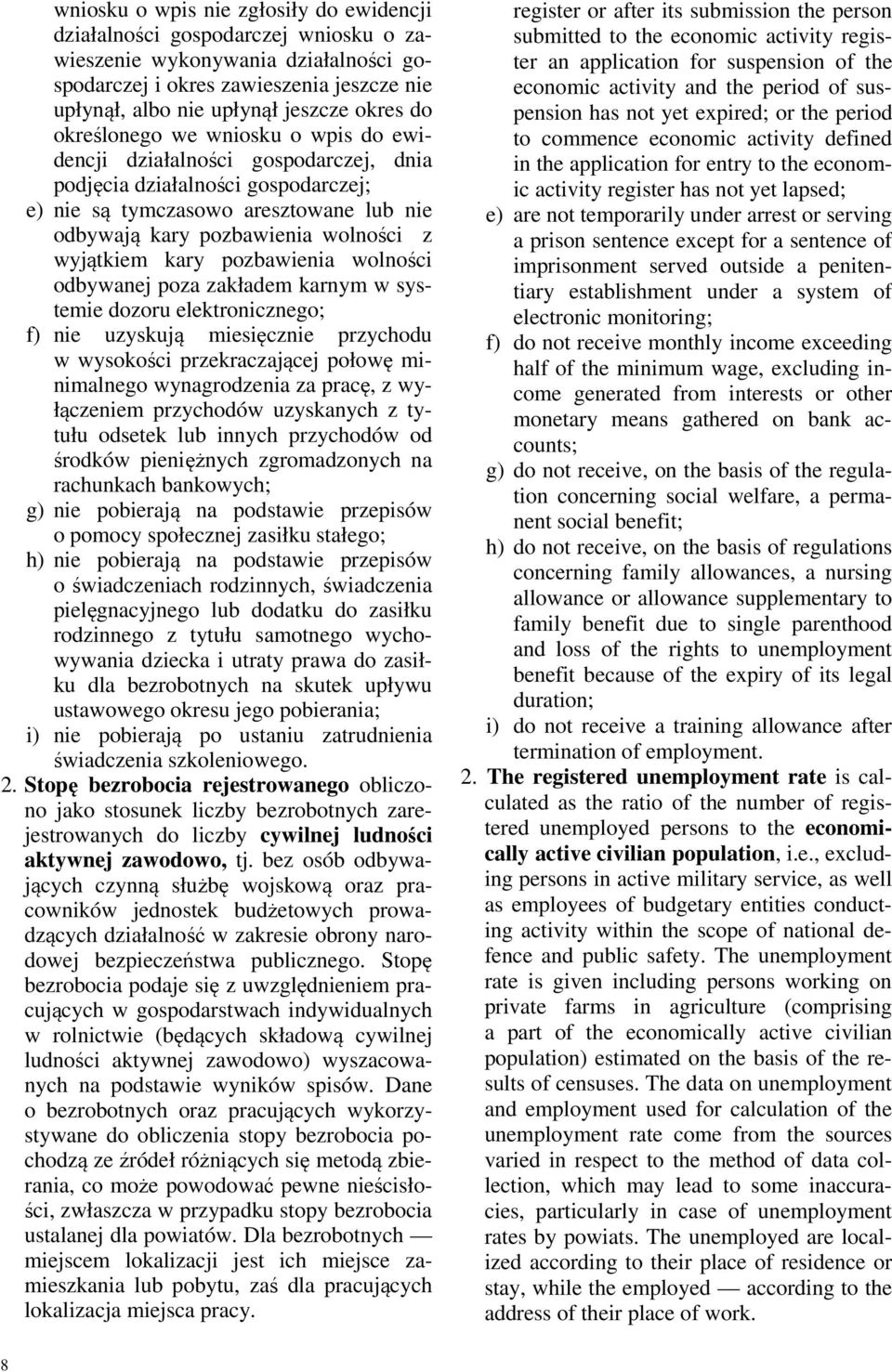 wniosku o wpis nie zgłosiły do ewidencji działalności gospodarczej wniosku o zawieszenie wykonywania działalności gospodarczej i okres zawieszenia jeszcze nie upłynął, albo nie upłynął jeszcze okres do określonego we wniosku o wpis do ewidencji działalności gospodarczej, dnia podjęcia działalności gospodarczej;

e) nie są tymczasowo aresztowane lub nie odbywają kary pozbawienia wolności z wyjątkiem kary pozbawienia wolności odbywanej poza zakładem karnym w systemie dozoru elektronicznego;

f) nie uzyskują miesięcznie przychodu w wysokości przekraczającej połowę minimalnego wynagrodzenia za pracę, z wyłączeniem przychodów uzyskanych z tytułu odsetek lub innych przychodów od środków pieniężnych zgromadzonych na rachunkach bankowych;

g) nie pobierają na podstawie przepisów o pomocy społecznej zasiłku stałego;

h) nie pobierają na podstawie przepisów o świadczeniach rodzinnych, świadczenia pielęgnacyjnego lub dodatku do zasiłku rodzinnego z tytułu samotnego wychowywania dziecka i utraty prawa do zasiłku dla bezrobotnych na skutek upływu ustawowego okresu jego pobierania;

i) nie pobierają po ustaniu zatrudnienia świadczenia szkoleniowego.

2. Stopę bezrobocia rejestrowanego obliczono jako stosunek liczby bezrobotnych zarejestrowanych do liczby cywilnej ludności aktywnej zawodowo, tj. bez osób odbywających czynną służbę wojskową oraz pracowników jednostek budżetowych prowadzących działalność w zakresie obrony narodowej bezpieczeństwa publicznego. Stopę bezrobocia podaje się z uwzględnieniem pracujących w gospodarstwach indywidualnych w rolnictwie (będących składową cywilnej ludności aktywnej zawodowo) wyszacowanych na podstawie wyników spisów. Dane o bezrobotnych oraz pracujących wykorzystywane do obliczenia stopy bezrobocia pochodzą ze źródeł różniących się metodą zbierania, co może powodować pewne nieścisłości, zwłaszcza w przypadku stopy bezrobocia ustalanej dla powiatów. Dla bezrobotnych — miejscem lokalizacji jest ich miejsce zamieszkania lub pobytu, zaś dla pracujących lokalizacja miejsca pracy.

register or after its submission the person submitted to the economic activity register an application for suspension of the economic activity and the period of suspension has not yet expired; or the period to commence economic activity defined in the application for entry to the economic activity register has not yet lapsed;

e) are not temporarily under arrest or serving a prison sentence except for a sentence of imprisonment served outside a penitentiary establishment under a system of electronic monitoring;

f) do not receive monthly income exceeding half of the minimum wage, excluding income generated from interests or other monetary means gathered on bank accounts;

g) do not receive, on the basis of the regulation concerning social welfare, a permanent social benefit;

h) do not receive, on the basis of regulations concerning family allowances, a nursing allowance or allowance supplementary to family benefit due to single parenthood and loss of the rights to unemployment benefit because of the expiry of its legal duration;

i) do not receive a training allowance after termination of employment.

2. The registered unemployment rate is calculated as the ratio of the number of registered unemployed persons to the economically active civilian population, i.e., excluding persons in active military service, as well as employees of budgetary entities conducting activity within the scope of national defence and public safety. The unemployment rate is given including persons working on private farms in agriculture (comprising a part of the economically active civilian population) estimated on the basis of the results of censuses. The data on unemployment and employment used for calculation of the unemployment rate come from the sources varied in respect to the method of data collection, which may lead to some inaccuracies, particularly in case of unemployment rates by powiats. The unemployed are localized according to their place of residence or stay, while the employed — according to the address of their place of work.

8